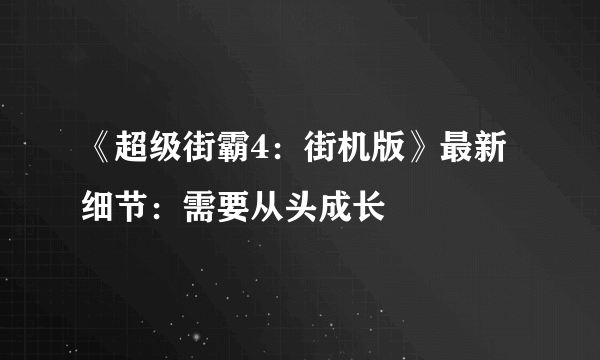 《超级街霸4：街机版》最新细节：需要从头成长